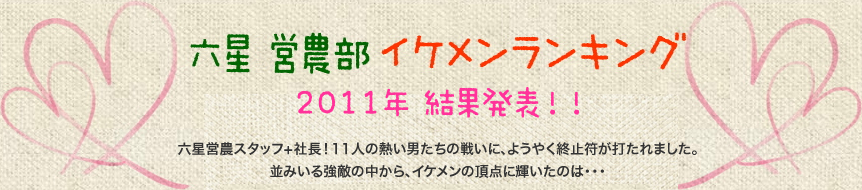 六星 営農部 イケメンランキング

2011年 結果発表！！

六星営農スタッフ+社長！11人の熱い男たちの戦いに、ようやく終止符が打たれました。
並みいる強敵の中から、イケメンの頂点に輝いたのは・・・